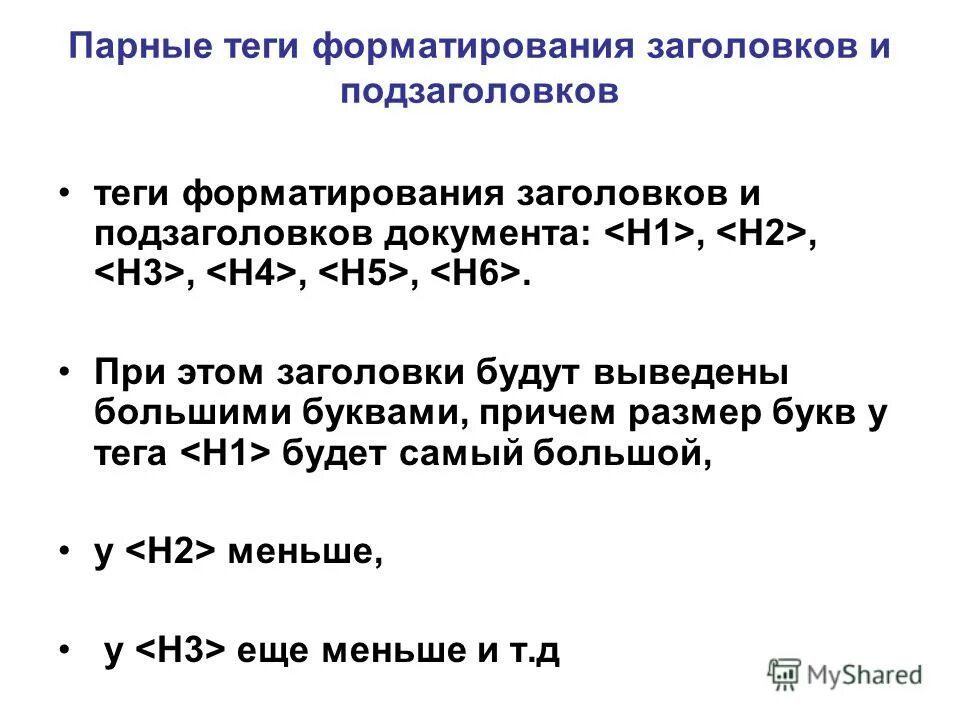 Парные теги форматирования заголовков и подзаголовков

• теги форматирования заголовков и подзаголовков документа: <H1>, <H2>, <H3>, <H4>, <H5>, <H6>.

• При этом заголовки будут выведены большими буквами, причем размер букв у тега <H1> будет самый большой,

• у <H2> меньше,

• у <H3> еще меньше и т.д

MyShared